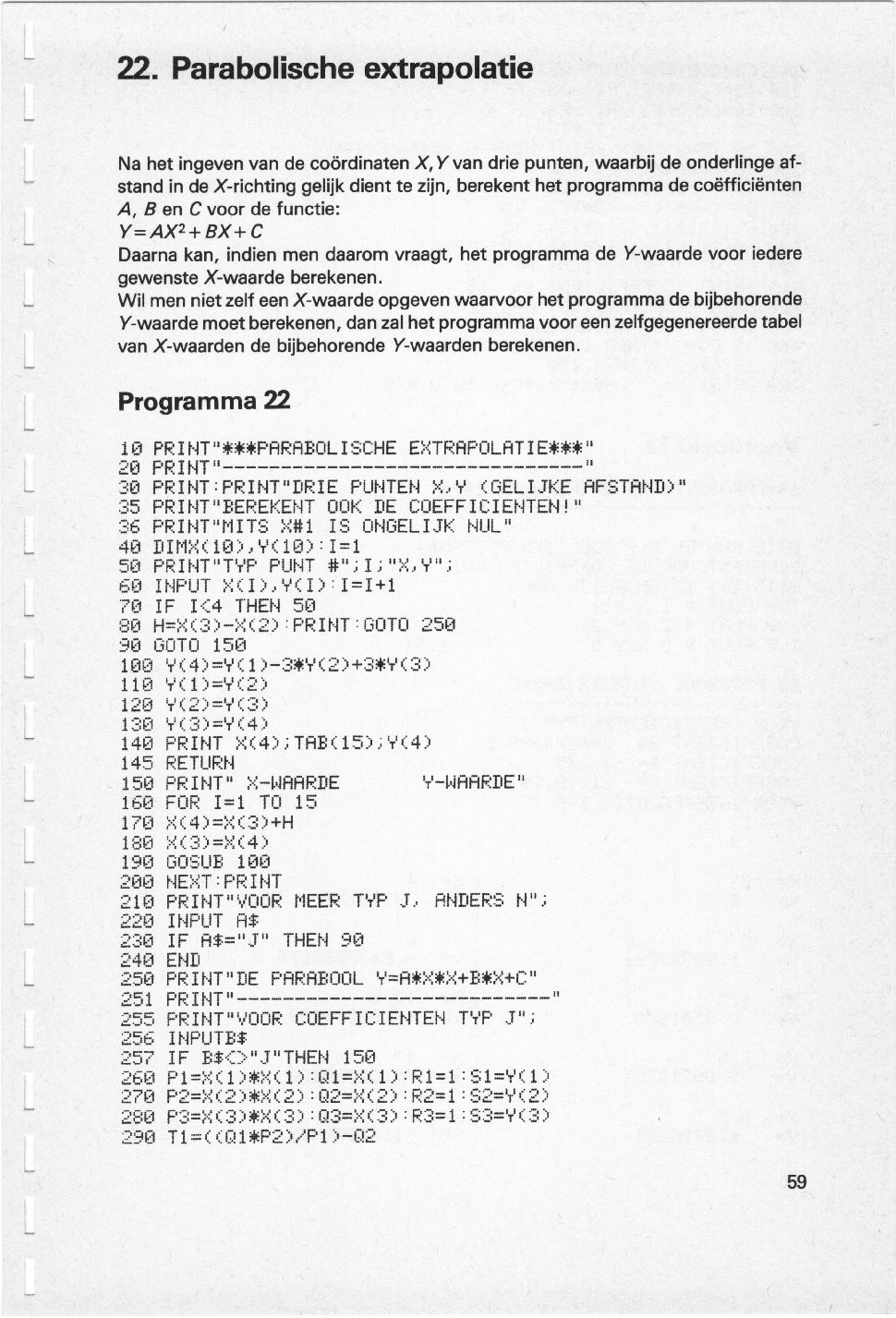 22. Parabolische extrapolatie

Na het ingeven van de coördinaten $X, Y$ van drie punten, waarbij de onderlinge afstand in de $X$-richting gelijk dient te zijn, berekent het programma de coëfficiënten $A$, $B$ en $C$ voor de functie:
$Y = AX^2 + BX + C$
Daarna kan, indien men daarom vraagt, het programma de $Y$-waarde voor iedere gewenste $X$-waarde berekenen.
Wil men niet zelf een $X$-waarde opgeven waarvoor het programma de bijbehorende $Y$-waarde moet berekenen, dan zal het programma voor een zelfgegenereerde tabel van $X$-waarden de bijbehorende $Y$-waarden berekenen.

Programma 22

10 PRINT"***PARABOLISCHE EXTRAPOLATIE***"
20 PRINT"--------------------------------"
30 PRINT:PRINT"DRIE PUNTEN X,Y (GELIJKE AFSTAND)"
35 PRINT"BEREKENT OOK DE COEFFICIENTEN!"
36 PRINT"MITS X#1 IS ONGELIJK NUL"
40 DIMX(10),Y(10):I=1
50 PRINT"TYP PUNT #";I;"X,Y";
60 INPUT X(I),Y(I):I=I+1
70 IF I<4 THEN 50
80 H=X(3)-X(2):PRINT:GOTO 250
90 GOTO 150
100 Y(4)=Y(1)-3*Y(2)+3*Y(3)
110 Y(1)=Y(2)
120 Y(2)=Y(3)
130 Y(3)=Y(4)
140 PRINT X(4);TAB(15);Y(4)
145 RETURN
150 PRINT" X-WAARDE          Y-WAARDE"
160 FOR I=1 TO 15
170 X(4)=X(3)+H
180 X(3)=X(4)
190 GOSUB 100
200 NEXT:PRINT
210 PRINT"VOOR MEER TYP J, ANDERS N";
220 INPUT A$
230 IF A$="J" THEN 90
240 END
250 PRINT"DE PARABOOL Y=A*X*X+B*X+C"
251 PRINT"----------------------------"
255 PRINT"VOOR COEFFICIENTEN TYP J";
256 INPUTB$
257 IF B$<>"J"THEN 150
260 P1=X(1)*X(1):Q1=X(1):R1=1:S1=Y(1)
270 P2=X(2)*X(2):Q2=X(2):R2=1:S2=Y(2)
280 P3=X(3)*X(3):Q3=X(3):R3=1:S3=Y(3)
290 T1=((Q1*P2)/P1)-Q2

59